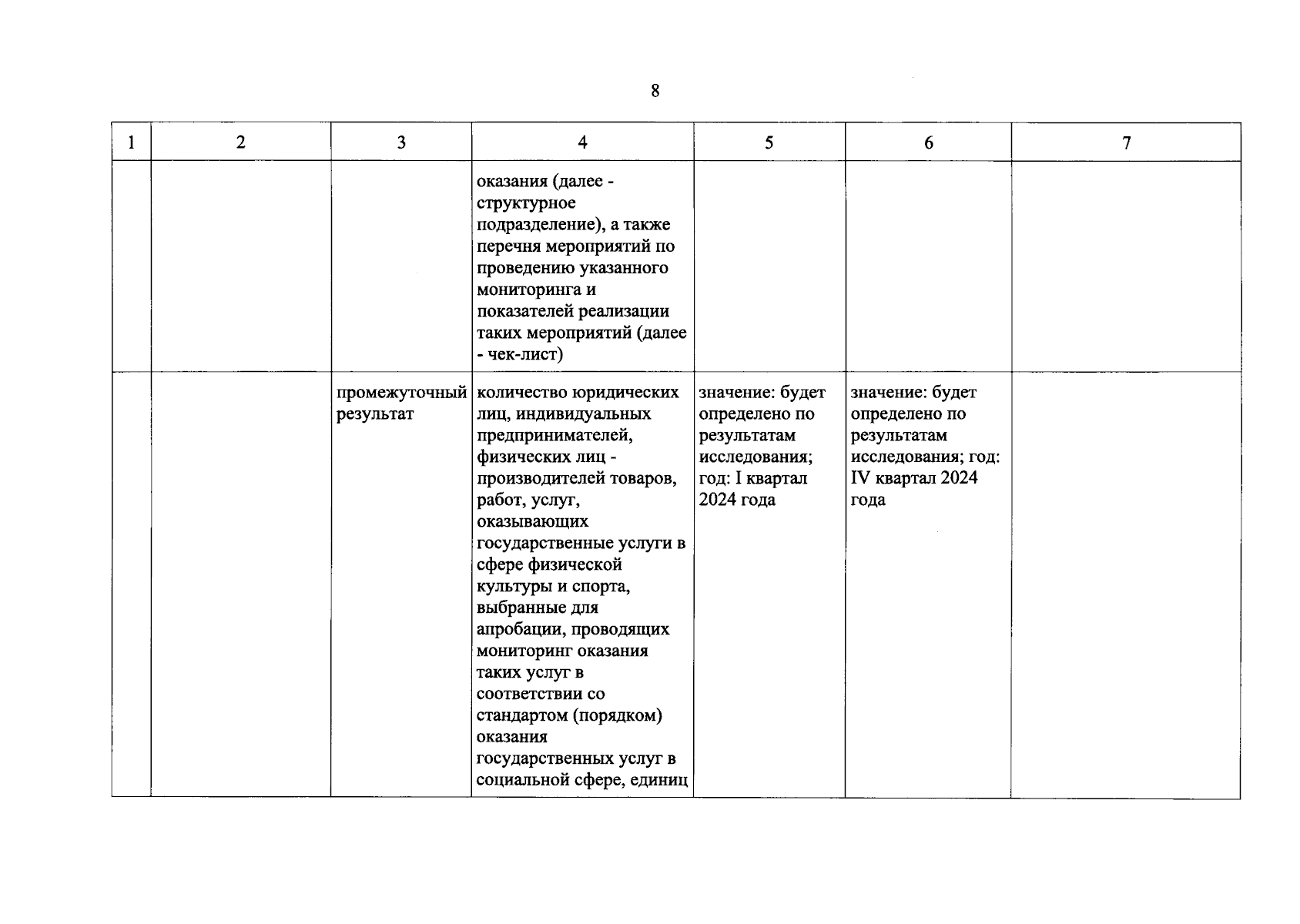 8

| 1 | 2 | 3 | 4 | 5 | 6 | 7 |
|---|---|---|---|---|---|---|
|  |  |  | оказания (далее - структурное подразделение), а также перечня мероприятий по проведению указанного мониторинга и показателей реализации таких мероприятий (далее - чек-лист) |  |  |  |
|  |  | промежуточный результат | количество юридических лиц, индивидуальных предпринимателей, физических лиц - производителей товаров, работ, услуг, оказывающих государственные услуги в сфере физической культуры и спорта, выбранные для апробации, проводящих мониторинг оказания таких услуг в соответствии со стандартом (порядком) оказания государственных услуг в социальной сфере, единиц | значение: будет определено по результатам исследования; год: I квартал 2024 года | значение: будет определено по результатам исследования; год: IV квартал 2024 года |  |